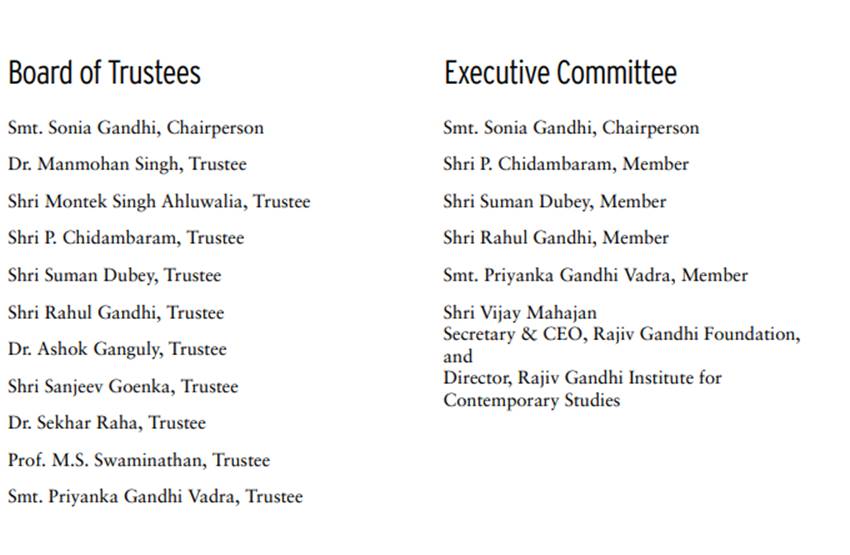 Board of Trustees

Smt. Sonia Gandhi, Chairperson

Dr. Manmohan Singh, Trustee

Shri Montek Singh Ahluwalia, Trustee

Shri P. Chidambaram, Trustee

Shri Suman Dubey, Trustee

Shri Rahul Gandhi, Trustee

Dr. Ashok Ganguly, Trustee

Shri Sanjeev Goenka, Trustee

Dr. Sekhar Raha, Trustee

Prof. M.S. Swaminathan, Trustee

Smt. Priyanka Gandhi Vadra, Trustee

Executive Committee

Smt. Sonia Gandhi, Chairperson

Shri P. Chidambaram, Member

Shri Suman Dubey, Member

Shri Rahul Gandhi, Member

Smt. Priyanka Gandhi Vadra, Member

Shri Vijay Mahajan
Secretary & CEO, Rajiv Gandhi Foundation, and
Director, Rajiv Gandhi Institute for Contemporary Studies